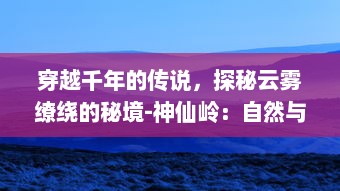 穿越千年的传说，探秘云雾缭绕的秘境-神仙岭：自然与